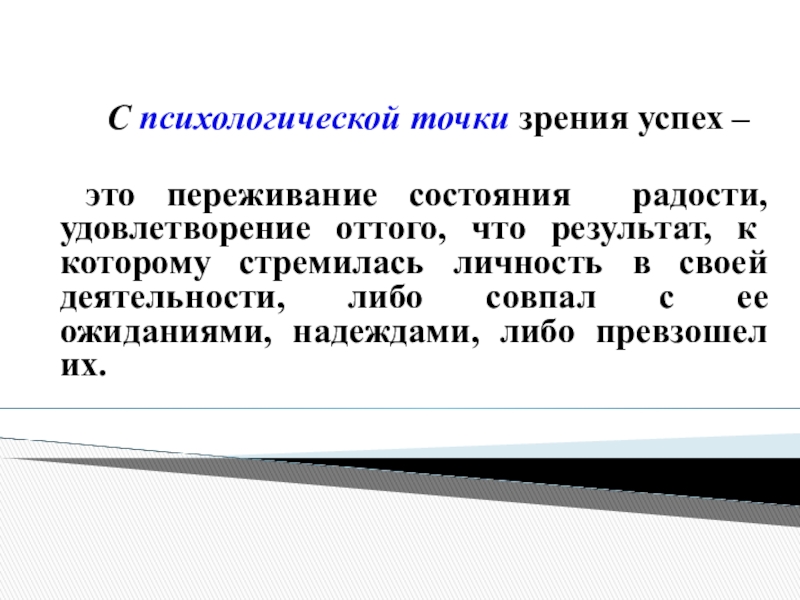 С психологической точки зрения успех –

это переживание состояния радости, удовлетворение оттого, что результат, к которому стремилась личность в своей деятельности, либо совпал с ее ожиданиями, надеждами, либо превзошел их.